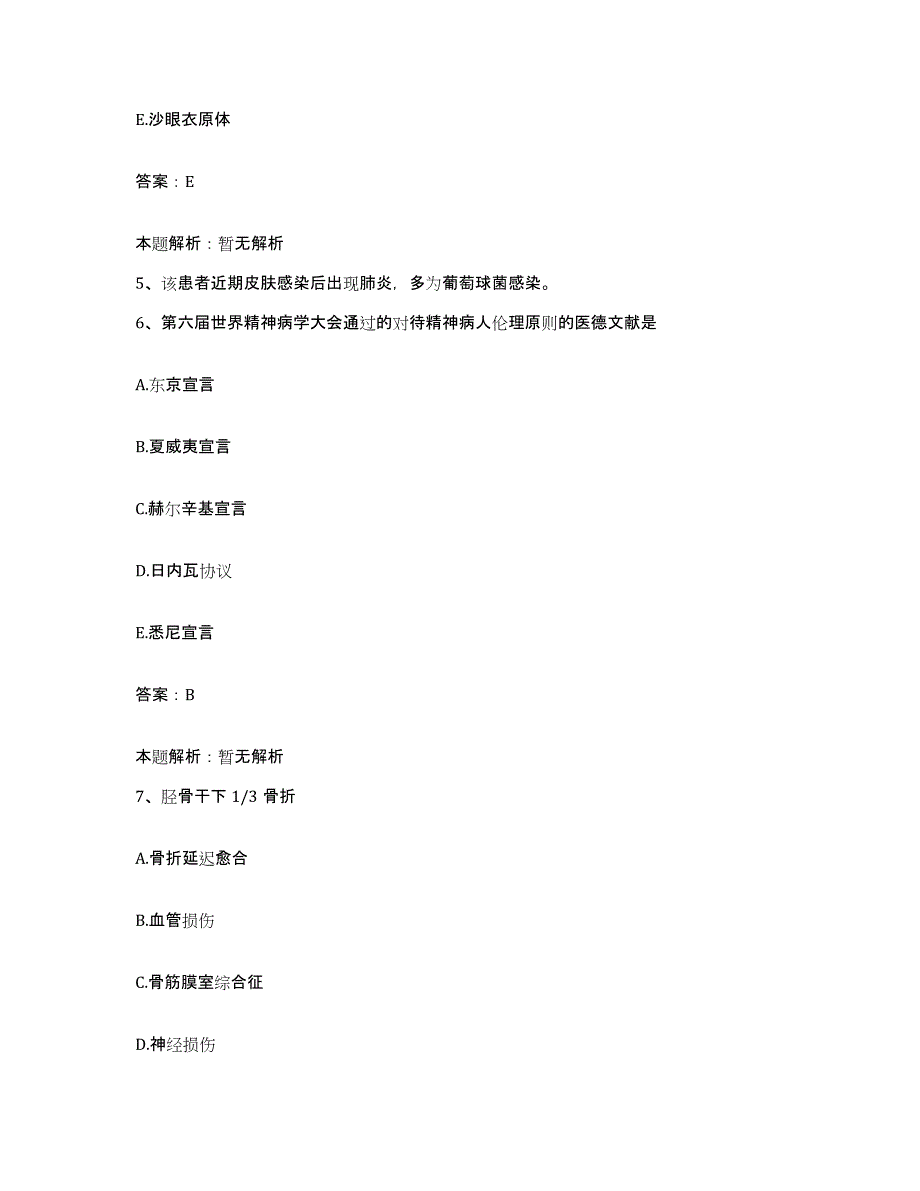 E.沙眼衣原体

答案：E

本题解析：暂无解析

5、该患者近期皮肤感染后出现肺炎，多为葡萄球菌感染。

6、第六届世界精神病学大会通过的对待精神病人伦理原则的医德文献是

A.东京宣言

B.夏威夷宣言

C.赫尔辛基宣言

D.日内瓦协议

E.悉尼宣言

答案：B

本题解析：暂无解析

7、胫骨干下 1/3 骨折

A.骨折延迟愈合

B.血管损伤

C.骨筋膜室综合征

D.神经损伤